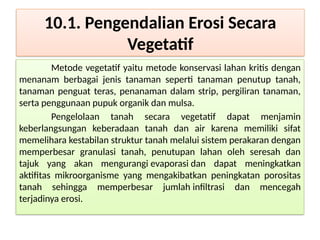 10.1. Pengendalian Erosi Secara Vegetatif

Metode vegetatif yaitu metode konservasi lahan kritis dengan menanam berbagai jenis tanaman seperti tanaman penutup tanah, tanaman penguat teras, penanaman dalam strip, pergiliran tanaman, serta penggunaan pupuk organik dan mulsa.

Pengelolaan tanah secara vegetatif dapat menjamin keberlangsungan keberadaan tanah dan air karena memiliki sifat memelihara kestabilan struktur tanah melalui sistem perakaran dengan memperbesar granulasi tanah, penutupan lahan oleh seresah dan tajuk yang akan mengurangi evaporasi dan dapat meningkatkan aktifitas mikroorganisme yang mengakibatkan peningkatan porositas tanah sehingga memperbesar jumlah infiltrasi dan mencegah terjadinya erosi.